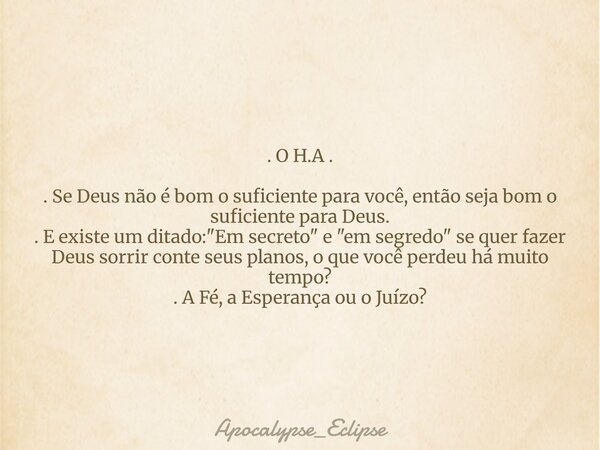 . O H.A .

. Se Deus não é bom o suficiente para você, então seja bom o suficiente para Deus.
. E existe um ditado:"Em secreto" e "em segredo" se quer fazer Deus sorrir conte seus planos, o que você perdeu há muito tempo?
. A Fé, a Esperança ou o Juízo?

Apocalypse_Eclipse